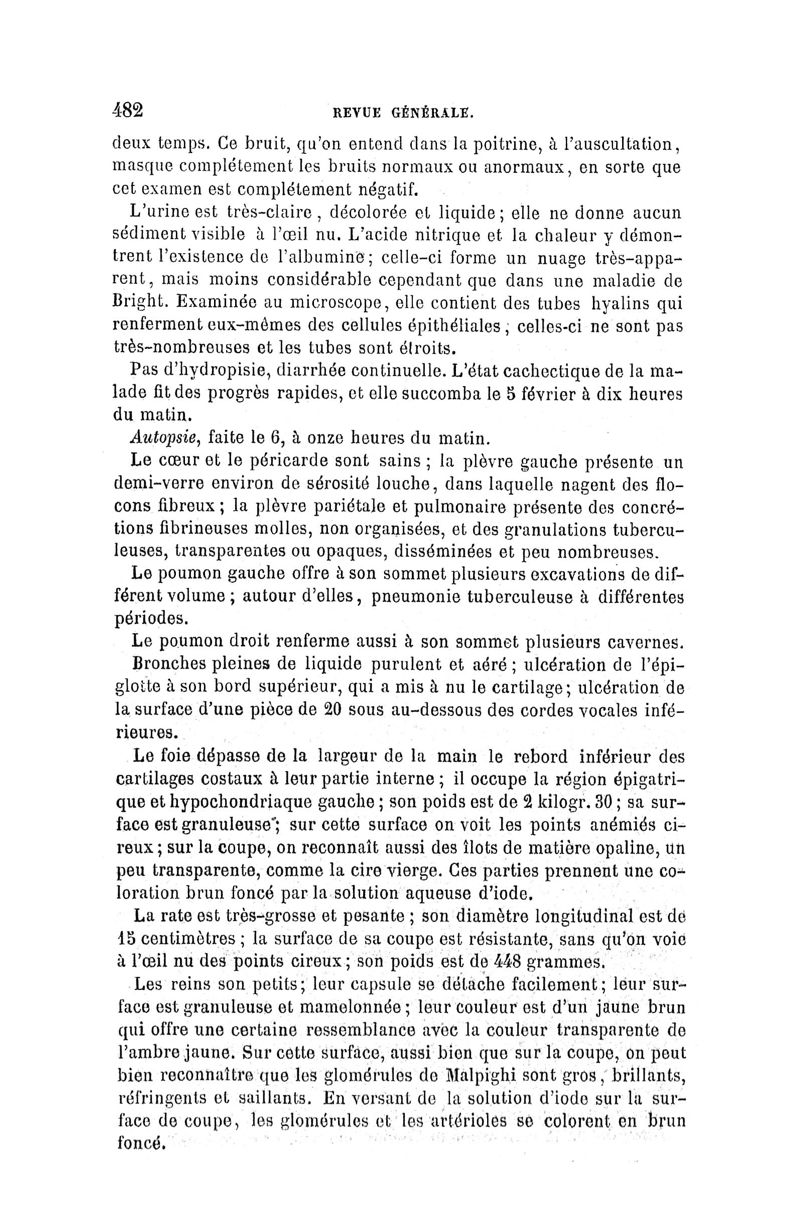 482 REVUE GÉNÉRALE.

deux temps. Ce bruit, qu'on entend dans la poitrine, à l'auscultation, masque complétement les bruits normaux ou anormaux, en sorte que cet examen est complétement négatif.

L'urine est très-claire, décolorée et liquide; elle ne donne aucun sédiment visible à l'œil nu. L'acide nitrique et la chaleur y démontrent l'existence de l'albumine; celle-ci forme un nuage très-apparent, mais moins considérable cependant que dans une maladie de Bright. Examinée au microscope, elle contient des tubes hyalins qui renferment eux-mêmes des cellules épithéliales; celles-ci ne sont pas très-nombreuses et les tubes sont étroits.

Pas d'hydropisie, diarrhée continuelle. L'état cachectique de la malade fit des progrès rapides, et elle succomba le 5 février à dix heures du matin.

Autopsie, faite le 6, à onze heures du matin.

Le cœur et le péricarde sont sains; la plèvre gauche présente un demi-verre environ de sérosité louche, dans laquelle nagent des flocons fibreux; la plèvre pariétale et pulmonaire présente des concrétions fibrineuses molles, non organisées, et des granulations tuberculeuses, transparentes ou opaques, disséminées et peu nombreuses.

Le poumon gauche offre à son sommet plusieurs excavations de différent volume; autour d'elles, pneumonie tuberculeuse à différentes périodes.

Le poumon droit renferme aussi à son sommet plusieurs cavernes. Bronches pleines de liquide purulent et aéré; ulcération de l'épiglotte à son bord supérieur, qui a mis à nu le cartilage; ulcération de la surface d'une pièce de 20 sous au-dessous des cordes vocales inférieures.

Le foie dépasse de la largeur de la main le rebord inférieur des cartilages costaux à leur partie interne; il occupe la région épigatrique et hypochondriaque gauche; son poids est de 2 kilogr. 30; sa surface est granuleuse; sur cette surface on voit les points anémiés cireux; sur la coupe, on reconnaît aussi des îlots de matière opaline, un peu transparente, comme la cire vierge. Ces parties prennent une coloration brun foncé par la solution aqueuse d'iode.

La rate est très-grosse et pesante; son diamètre longitudinal est de 15 centimètres; la surface de sa coupe est résistante, sans qu'on voie à l'œil nu des points cireux; son poids est de 448 grammes.

Les reins son petits; leur capsule se détache facilement; leur surface est granuleuse et mamelonnée; leur couleur est d'un jaune brun qui offre une certaine ressemblance avec la couleur transparente de l'ambre jaune. Sur cette surface, aussi bien que sur la coupe, on peut bien reconnaître que les glomérules de Malpighi sont gros, brillants, réfringents et saillants. En versant de la solution d'iode sur la surface de coupe, les glomérules et les artérioles se colorent en brun foncé.